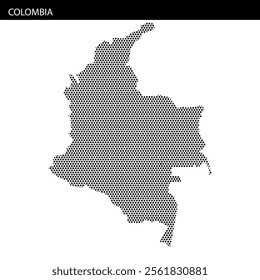 COLOMBIA

shutterstock.com · 2561830881